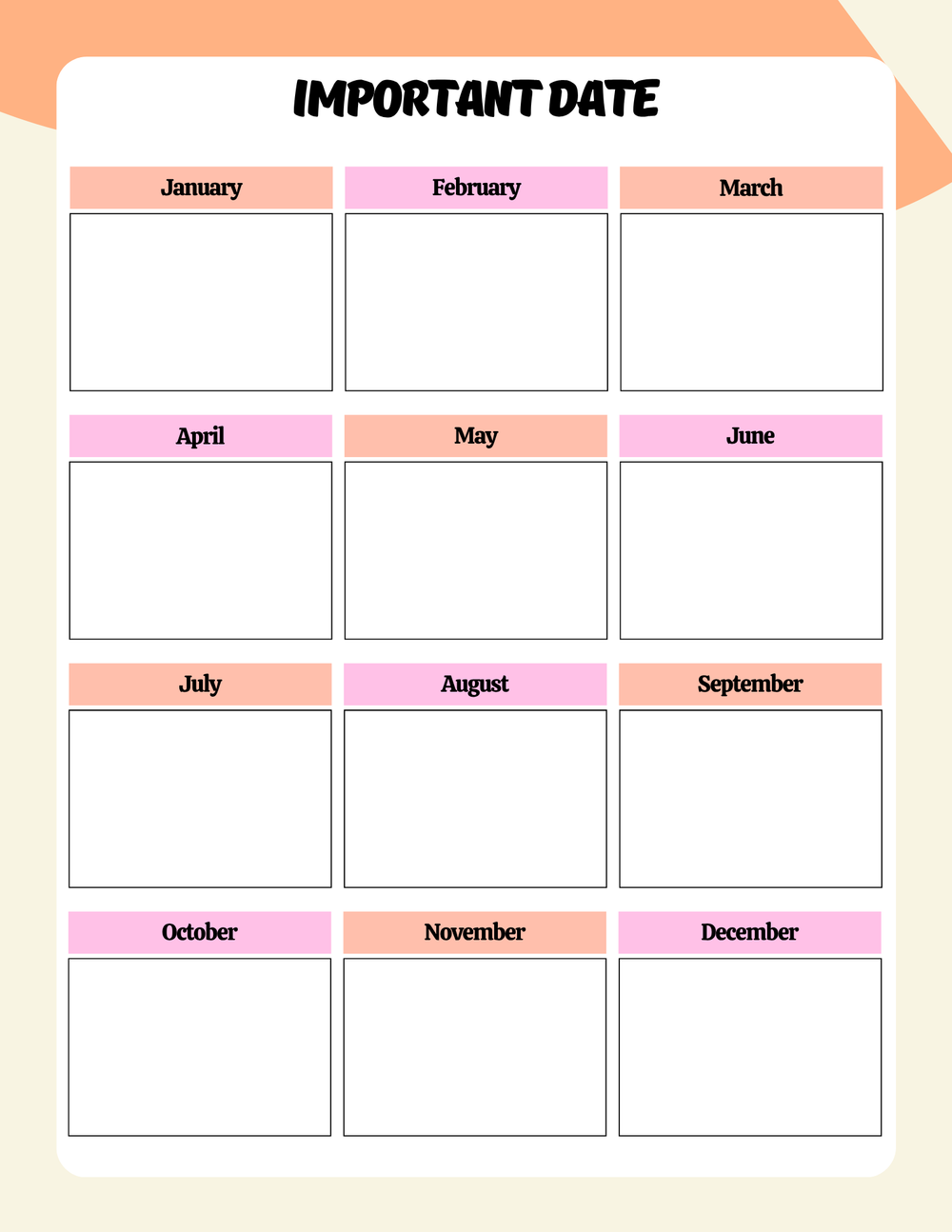 IMPORTANT DATE

January

February

March

April

May

June

July

August

September

October

November

December